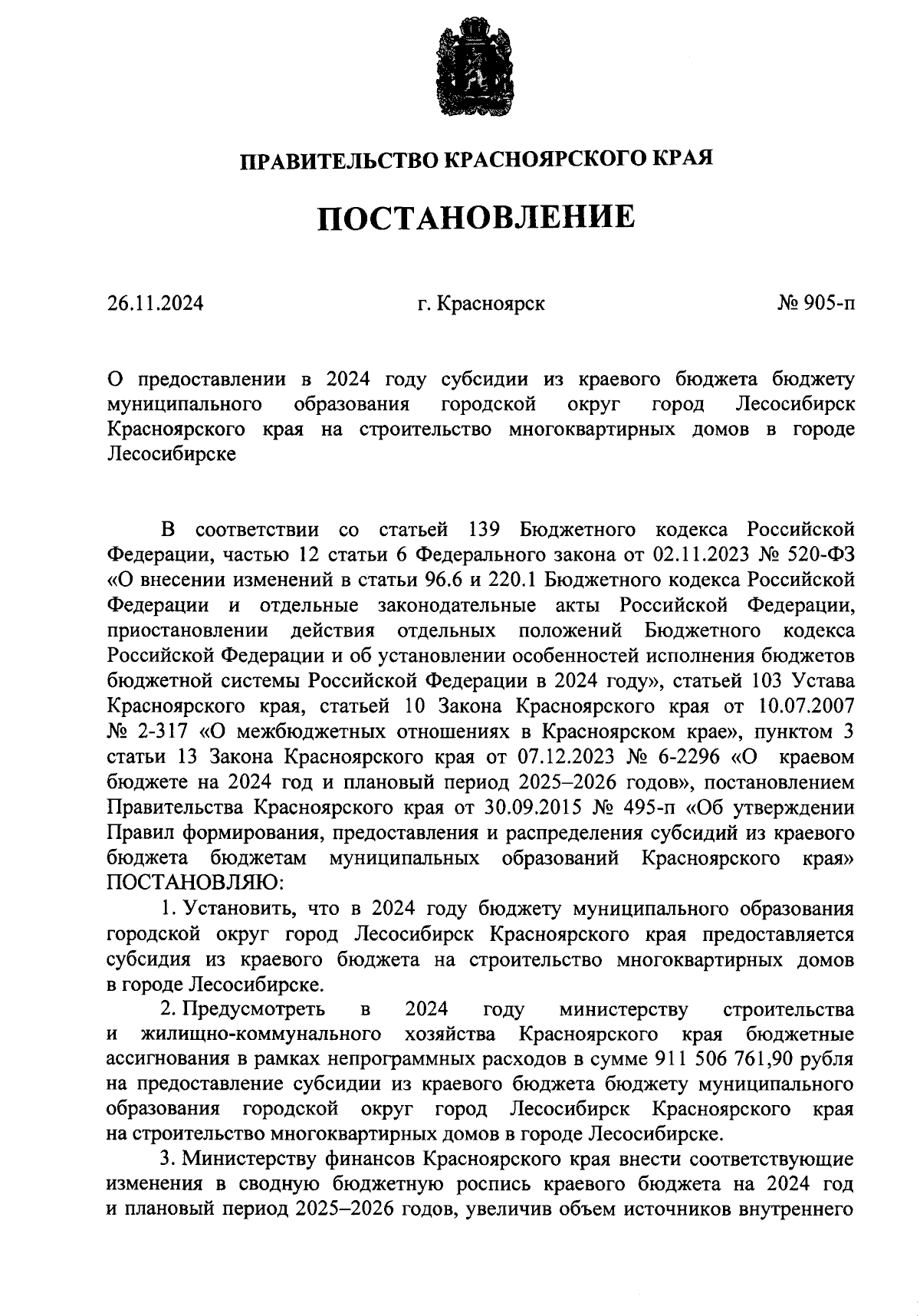 ПРАВИТЕЛЬСТВО КРАСНОЯРСКОГО КРАЯ

ПОСТАНОВЛЕНИЕ

26.11.2024 г. Красноярск № 905-п

О предоставлении в 2024 году субсидии из краевого бюджета бюджету муниципального образования городской округ город Лесосибирск Красноярского края на строительство многоквартирных домов в городе Лесосибирске

В соответствии со статьей 139 Бюджетного кодекса Российской Федерации, частью 12 статьи 6 Федерального закона от 02.11.2023 № 520-ФЗ «О внесении изменений в статьи 96.6 и 220.1 Бюджетного кодекса Российской Федерации и отдельные законодательные акты Российской Федерации, приостановлении действия отдельных положений Бюджетного кодекса Российской Федерации и об установлении особенностей исполнения бюджетов бюджетной системы Российской Федерации в 2024 году», статьей 103 Устава Красноярского края, статьей 10 Закона Красноярского края от 10.07.2007 № 2-317 «О межбюджетных отношениях в Красноярском крае», пунктом 3 статьи 13 Закона Красноярского края от 07.12.2023 № 6-2296 «О краевом бюджете на 2024 год и плановый период 2025–2026 годов», постановлением Правительства Красноярского края от 30.09.2015 № 495-п «Об утверждении Правил формирования, предоставления и распределения субсидий из краевого бюджета бюджетам муниципальных образований Красноярского края» ПОСТАНОВЛЯЮ:

1. Установить, что в 2024 году бюджету муниципального образования городской округ город Лесосибирск Красноярского края предоставляется субсидия из краевого бюджета на строительство многоквартирных домов в городе Лесосибирске.

2. Предусмотреть в 2024 году министерству строительства и жилищно-коммунального хозяйства Красноярского края бюджетные ассигнования в рамках непрограммных расходов в сумме 911 506 761,90 рубля на предоставление субсидии из краевого бюджета бюджету муниципального образования городской округ город Лесосибирск Красноярского края на строительство многоквартирных домов в городе Лесосибирске.

3. Министерству финансов Красноярского края внести соответствующие изменения в сводную бюджетную роспись краевого бюджета на 2024 год и плановый период 2025–2026 годов, увеличив объем источников внутреннего